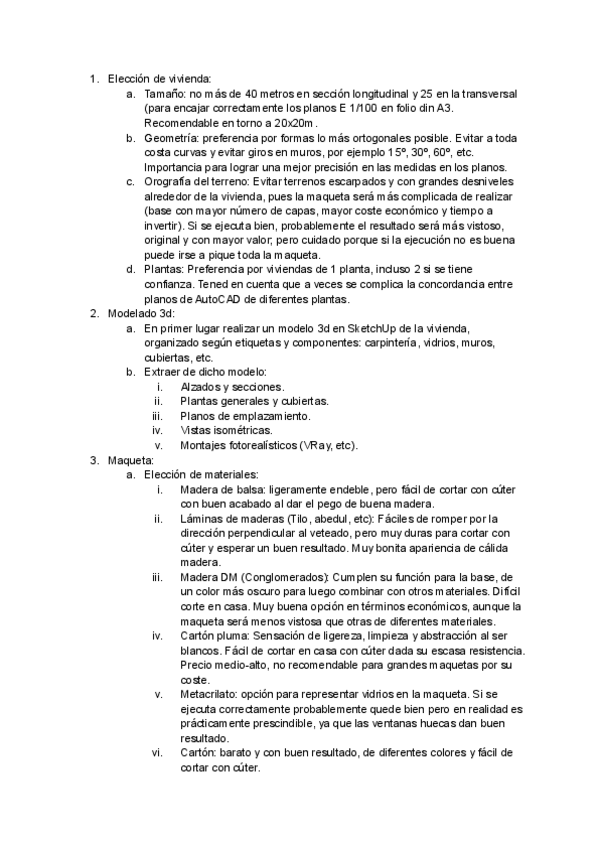 1. Elección de vivienda:
a. Tamaño: no más de 40 metros en sección longitudinal y 25 en la transversal (para encajar correctamente los planos E 1/100 en folio din A3. Recomendable en torno a 20x20m.
b. Geometría: preferencia por formas lo más ortogonales posible. Evitar a toda costa curvas y evitar giros en muros, por ejemplo 15º, 30º, 60º, etc. Importancia para lograr una mejor precisión en las medidas en los planos.
c. Orografía del terreno: Evitar terrenos escarpados y con grandes desniveles alrededor de la vivienda, pues la maqueta será más complicada de realizar (base con mayor número de capas, mayor coste económico y tiempo a invertir). Si se ejecuta bien, probablemente el resultado será más vistoso, original y con mayor valor, pero cuidado porque si la ejecución no es buena puede irse a pique toda la maqueta.
d. Plantas: Preferencia por viviendas de 1 planta, incluso 2 si se tiene confianza. Tened en cuenta que a veces se complica la concordancia entre planos de AutoCAD de diferentes plantas.
2. Modelado 3d:
a. En primer lugar realizar un modelo 3d en SketchUp de la vivienda, organizado según etiquetas y componentes: carpintería, vidrios, muros, cubiertas, etc.
b. Extraer de dicho modelo:
i. Alzados y secciones.
ii. Plantas generales y cubiertas.
iii. Planos de emplazamiento.
iv. Vistas isométricas.
v. Montajes fotorealísticos (VRay, etc).
3. Maqueta:
a. Elección de materiales:
i. Madera de balsa: ligeramente endeble, pero fácil de cortar con cúter con buen acabado al dar el pego de buena madera.
ii. Láminas de maderas (Tilo, abedul, etc): Fáciles de romper por la dirección perpendicular al veteado, pero muy duras para cortar con cúter y esperar un buen resultado. Muy bonita apariencia de cálida madera.
iii. Madera DM (Conglomerados): Cumplen su función para la base, de un color más oscuro para luego combinar con otros materiales. Difícil corte en casa. Muy buena opción en términos económicos, aunque la maqueta será menos vistosa que otras de diferentes materiales.
iv. Cartón pluma: Sensación de ligereza, limpieza y abstracción al ser blancos. Fácil de cortar en casa con cúter dada su escasa resistencia. Precio medio-alto, no recomendable para grandes maquetas por su coste.
v. Metacrilato: opción para representar vidrios en la maqueta. Si se ejecuta correctamente probablemente quede bien pero en realidad es prácticamente prescindible, ya que las ventanas huecas dan buen resultado.
vi. Cartón: barato y con buen resultado, de diferentes colores y fácil de cortar con cúter.